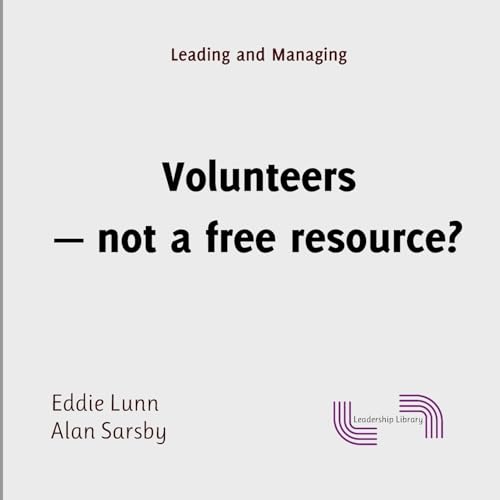 Leading and Managing

Volunteers
— not a free resource?

Eddie Lunn
Alan Sarsby

Leadership Library